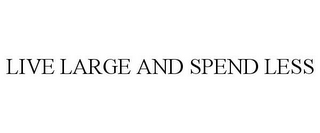 LIVE LARGE AND SPEND LESS